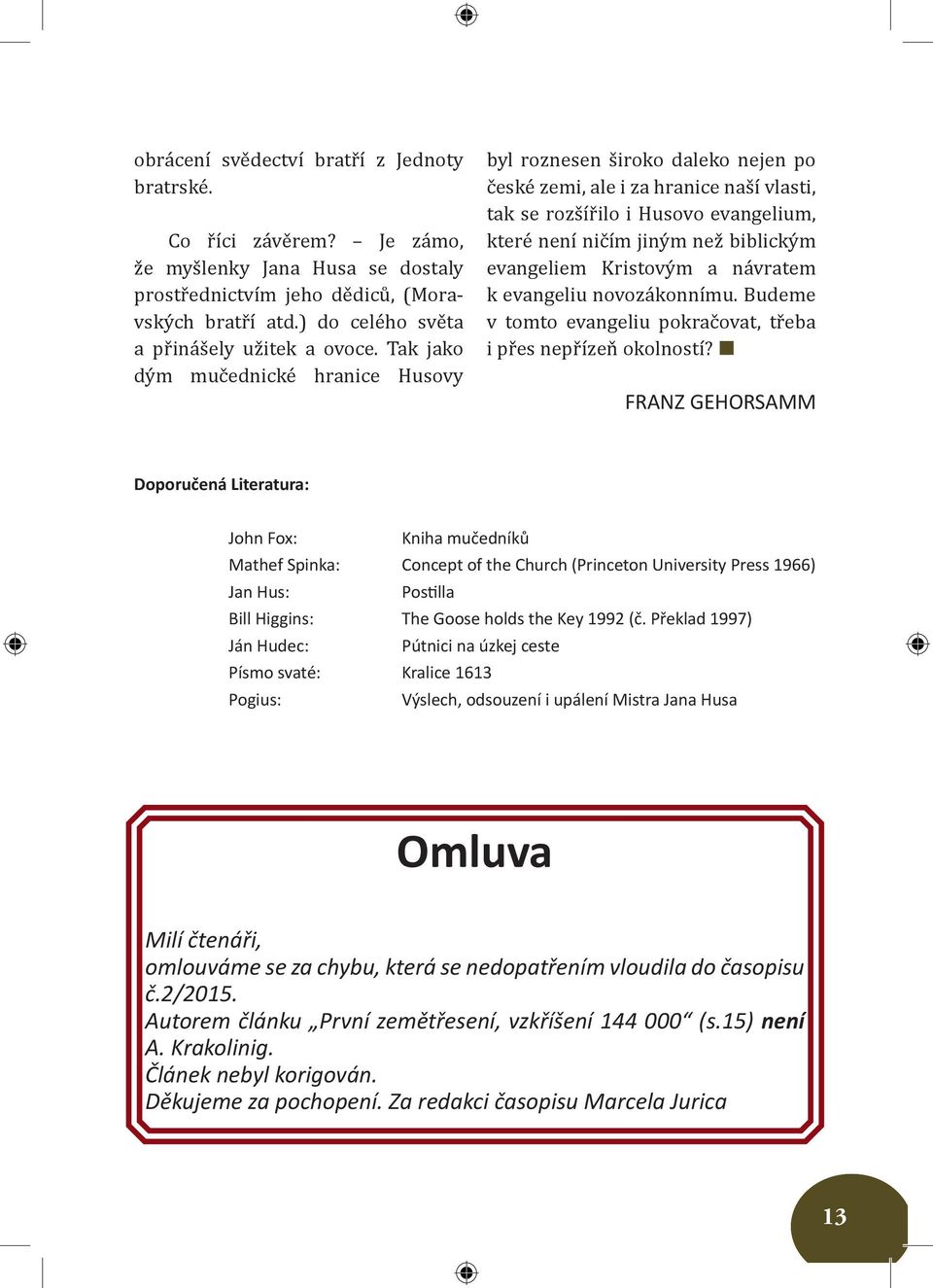 obrácení svědectví bratří z Jednoty bratrské.

Co říci závěrem? – Je zámo, že myšlenky Jana Husa se dostaly prostřednictvím jeho dědiců, (Moravských bratří atd.) do celého světa a přinášely užitek a ovoce. Tak jako dým mučednické hranice Husovy byl roznesen široko daleko nejen po české zemi, ale i za hranice naší vlasti, tak se rozšířilo i Husovo evangelium, které není ničím jiným než biblickým evangeliem Kristovým a návratem k evangeliu novozákonnímu. Budeme v tomto evangeliu pokračovat, třeba i přes nepřízeň okolností?

FRANZ GEHORSAMM

Doporučená Literatura:

| | |
|---|---|
| John Fox: | Kniha mučedníků |
| Mathef Spinka: | Concept of the Church (Princeton University Press 1966) |
| Jan Hus: | Postilla |
| Bill Higgins: | The Goose holds the Key 1992 (č. Překlad 1997) |
| Ján Hudec: | Pútnici na úzkej ceste |
| Písmo svaté: | Kralice 1613 |
| Pogius: | Výslech, odsouzení i upálení Mistra Jana Husa |

Omluva

Milí čtenáři,
omlouváme se za chybu, která se nedopatřením vloudila do časopisu č.2/2015.
Autorem článku „První zemětřesení, vzkříšení 144 000“ (s.15) není A. Krakolinig.
Článek nebyl korigován.
Děkujeme za pochopení. Za redakci časopisu Marcela Jurica

13